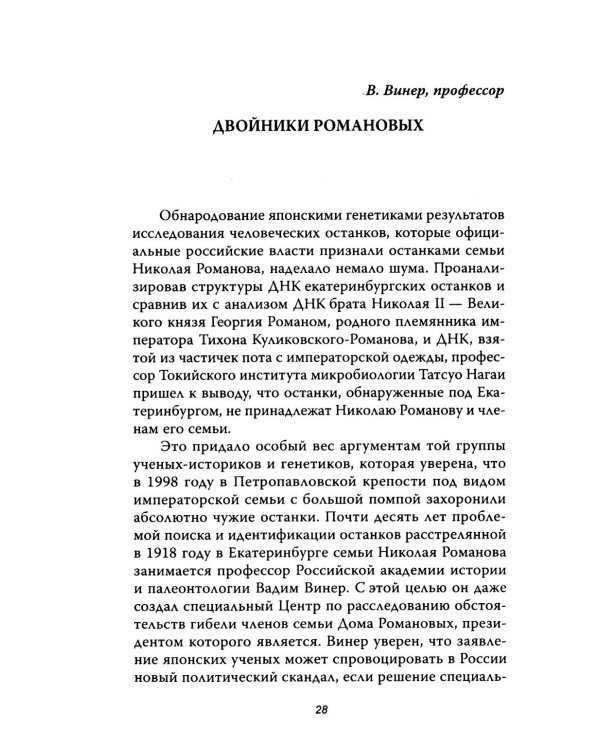 В. Винер, профессор

ДВОЙНИКИ РОМАНОВЫХ

Обнародование японскими генетиками результатов исследования человеческих останков, которые официальные российские власти признали останками семьи Николая Романова, наделало немало шума. Проанализировав структуры ДНК екатеринбургских останков и сравнив их с анализом ДНК брата Николая II — Великого князя Георгия Романом, родного племянника императора Тихона Куликовского-Романова, и ДНК, взятой из частичек пота с императорской одежды, профессор Токийского института микробиологии Татсуо Нагаи пришел к выводу, что останки, обнаруженные под Екатеринбургом, не принадлежат Николаю Романову и членам его семьи.

Это придало особый вес аргументам той группы ученых-историков и генетиков, которая уверена, что в 1998 году в Петропавловской крепости под видом императорской семьи с большой помпой захоронили абсолютно чужие останки. Почти десять лет проблемой поиска и идентификации останков расстрелянной в 1918 году в Екатеринбурге семьи Николая Романова занимается профессор Российской академии истории и палеонтологии Вадим Винер. С этой целью он даже создал специальный Центр по расследованию обстоятельств гибели членов семьи Дома Романовых, президентом которого является. Винер уверен, что заявление японских ученых может спровоцировать в России новый политический скандал, если решение специаль-

28